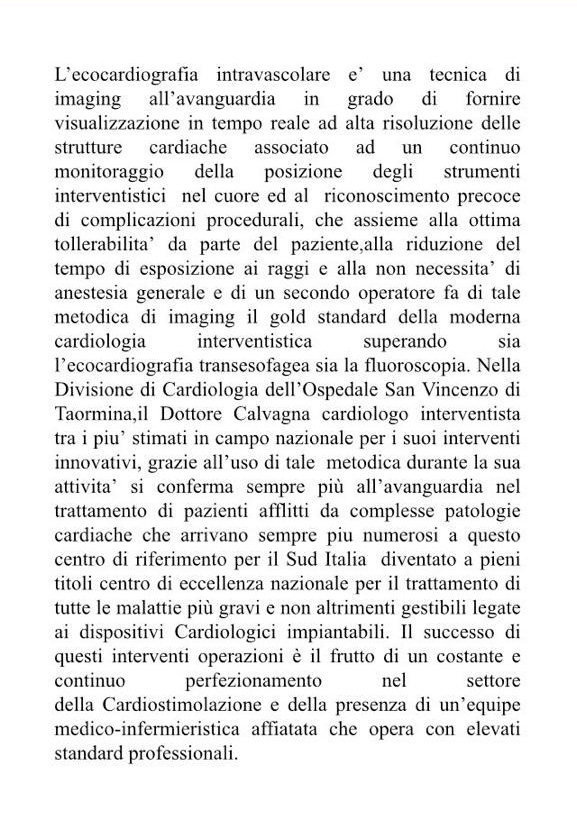 L'ecocardiografia intravascolare e' una tecnica di imaging all'avanguardia in grado di fornire visualizzazione in tempo reale ad alta risoluzione delle strutture cardiache associato ad un continuo monitoraggio della posizione degli strumenti interventistici nel cuore ed al riconoscimento precoce di complicazioni procedurali, che assieme alla ottima tollerabilita' da parte del paziente,alla riduzione del tempo di esposizione ai raggi e alla non necessita' di anestesia generale e di un secondo operatore fa di tale metodica di imaging il gold standard della moderna cardiologia interventistica superando sia l'ecocardiografia transesofagea sia la fluoroscopia. Nella Divisione di Cardiologia dell'Ospedale San Vincenzo di Taormina,il Dottore Calvagna cardiologo interventista tra i piu' stimati in campo nazionale per i suoi interventi innovativi, grazie all'uso di tale metodica durante la sua attivita' si conferma sempre più all'avanguardia nel trattamento di pazienti afflitti da complesse patologie cardiache che arrivano sempre piu numerosi a questo centro di riferimento per il Sud Italia diventato a pieni titoli centro di eccellenza nazionale per il trattamento di tutte le malattie più gravi e non altrimenti gestibili legate ai dispositivi Cardiologici impiantabili. Il successo di questi interventi operazioni è il frutto di un costante e continuo perfezionamento nel settore della Cardiostimolazione e della presenza di un'equipe medico-infermieristica affiatata che opera con elevati standard professionali.